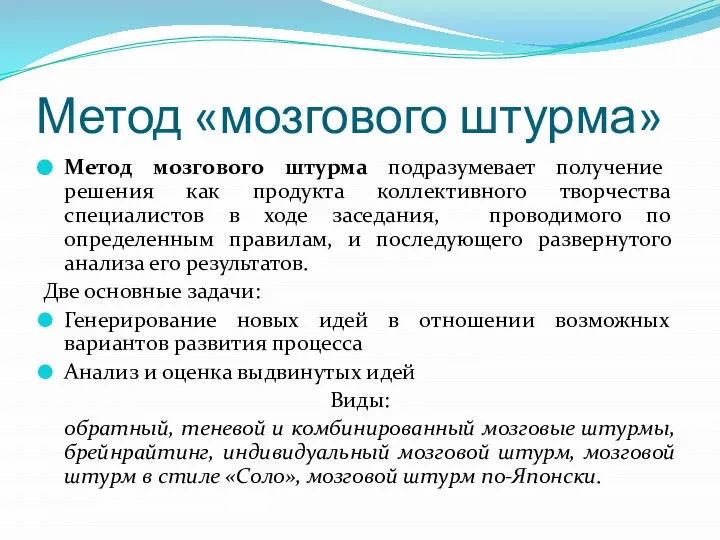 Метод «мозгового штурма»

Метод мозгового штурма подразумевает получение решения как продукта коллективного творчества специалистов в ходе заседания, проводимого по определенным правилам, и последующего развернутого анализа его результатов.

Две основные задачи:

Генерирование новых идей в отношении возможных вариантов развития процесса

Анализ и оценка выдвинутых идей

Виды:

обратный, теневой и комбинированный мозговые штурмы, брейнрайтинг, индивидуальный мозговой штурм, мозговой штурм в стиле «Соло», мозговой штурм по-Японски.